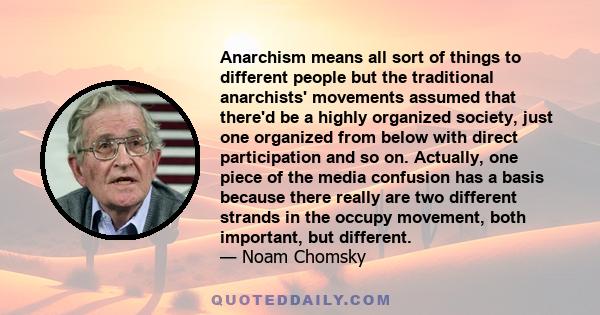 Anarchism means all sort of things to different people but the traditional anarchists' movements assumed that there'd be a highly organized society, just one organized from below with direct participation and so on. Actually, one piece of the media confusion has a basis because there really are two different strands in the occupy movement, both important, but different.
— Noam Chomsky

QUOTEDDAILY.COM